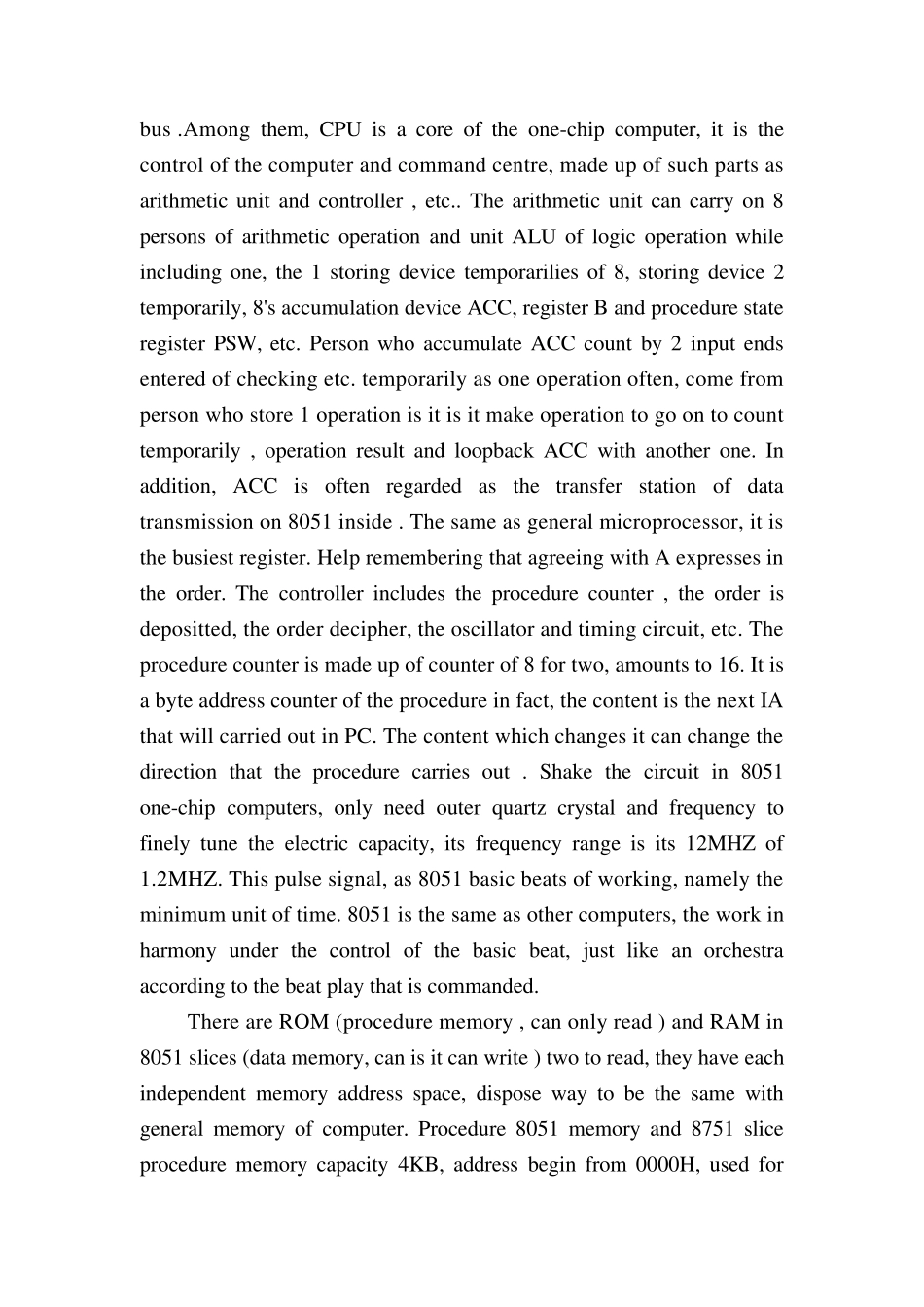 bus .Among them, CPU is a core of the one-chip computer, it is the control of the computer and command centre, made up of such parts as arithmetic unit and controller , etc.. The arithmetic unit can carry on 8 persons of arithmetic operation and unit ALU of logic operation while including one, the 1 storing device temporarilies of 8, storing device 2 temporarily, 8's accumulation device ACC, register B and procedure state register PSW, etc. Person who accumulate ACC count by 2 input ends entered of checking etc. temporarily as one operation often, come from person who store 1 operation is it is it make operation to go on to count temporarily , operation result and loopback ACC with another one. In addition, ACC is often regarded as the transfer station of data transmission on 8051 inside . The same as general microprocessor, it is the busiest register. Help remembering that agreeing with A expresses in the order. The controller includes the procedure counter , the order is depositted, the order decipher, the oscillator and timing circuit, etc. The procedure counter is made up of counter of 8 for two, amounts to 16. It is a byte address counter of the procedure in fact, the content is the next IA that will carried out in PC. The content which changes it can change the direction that the procedure carries out . Shake the circuit in 8051 one-chip computers, only need outer quartz crystal and frequency to finely tune the electric capacity, its frequency range is its 12MHZ of 1.2MHZ. This pulse signal, as 8051 basic beats of working, namely the minimum unit of time. 8051 is the same as other computers, the work in harmony under the control of the basic beat, just like an orchestra according to the beat play that is commanded.

There are ROM (procedure memory , can only read ) and RAM in 8051 slices (data memory, can is it can write ) two to read, they have each independent memory address space, dispose way to be the same with general memory of computer. Procedure 8051 memory and 8751 slice procedure memory capacity 4KB, address begin from 0000H, used for